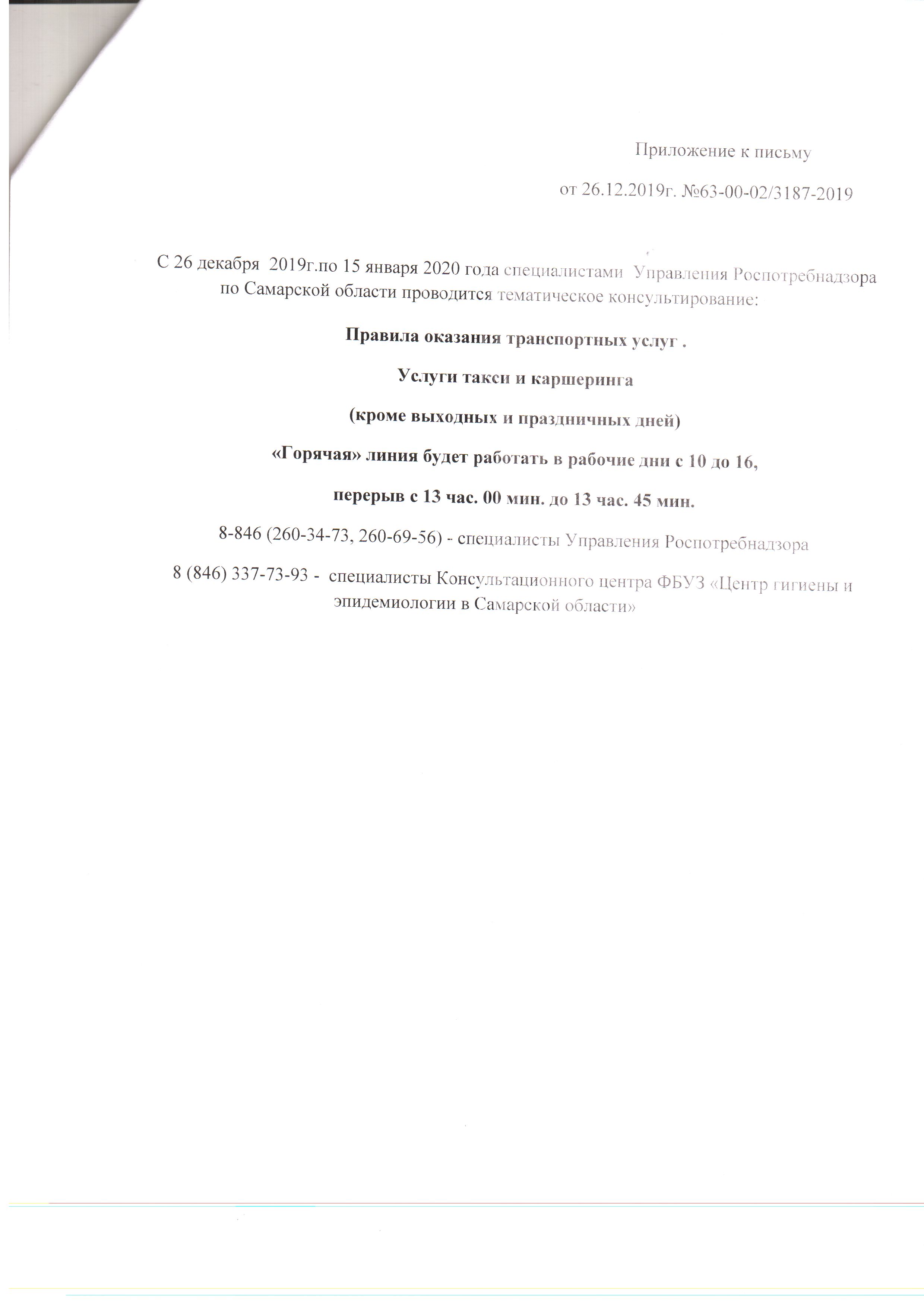 Приложение к письму

от 26.12.2019г. №63-00-02/3187-2019

С 26 декабря 2019г.по 15 января 2020 года специалистами Управления Роспотребнадзора по Самарской области проводится тематическое консультирование:

Правила оказания транспортных услуг .

Услуги такси и каршеринга

(кроме выходных и праздничных дней)

«Горячая» линия будет работать в рабочие дни с 10 до 16,

перерыв с 13 час. 00 мин. до 13 час. 45 мин.

8-846 (260-34-73, 260-69-56) - специалисты Управления Роспотребнадзора

8 (846) 337-73-93 - специалисты Консультационного центра ФБУЗ «Центр гигиены и эпидемиологии в Самарской области»